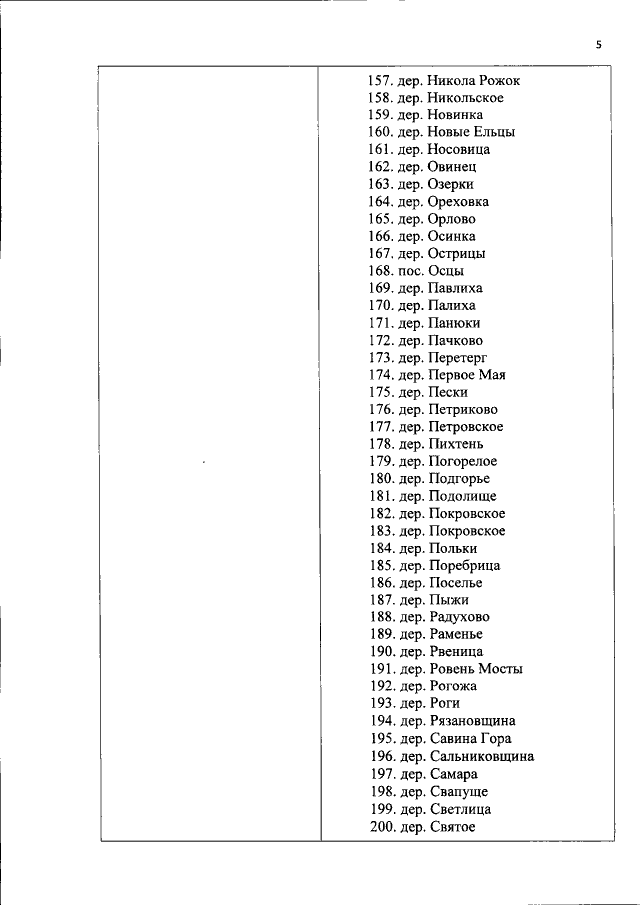 5

157. дер. Никола Рожок
158. дер. Никольское
159. дер. Новинка
160. дер. Новые Ельцы
161. дер. Носовица
162. дер. Овинец
163. дер. Озерки
164. дер. Ореховка
165. дер. Орлово
166. дер. Осинка
167. дер. Острицы
168. пос. Осцы
169. дер. Павлиха
170. дер. Палиха
171. дер. Панюки
172. дер. Пачково
173. дер. Перетерг
174. дер. Первое Мая
175. дер. Пески
176. дер. Петриково
177. дер. Петровское
178. дер. Пихтень
179. дер. Погорелое
180. дер. Подгорье
181. дер. Подолище
182. дер. Покровское
183. дер. Покровское
184. дер. Польки
185. дер. Поребрица
186. дер. Поселье
187. дер. Пыжи
188. дер. Радухово
189. дер. Раменье
190. дер. Рвеница
191. дер. Ровень Мосты
192. дер. Рогожа
193. дер. Роги
194. дер. Рязановщина
195. дер. Савина Гора
196. дер. Сальниковщина
197. дер. Самара
198. дер. Свапуще
199. дер. Светлица
200. дер. Святое